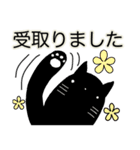 受取りました